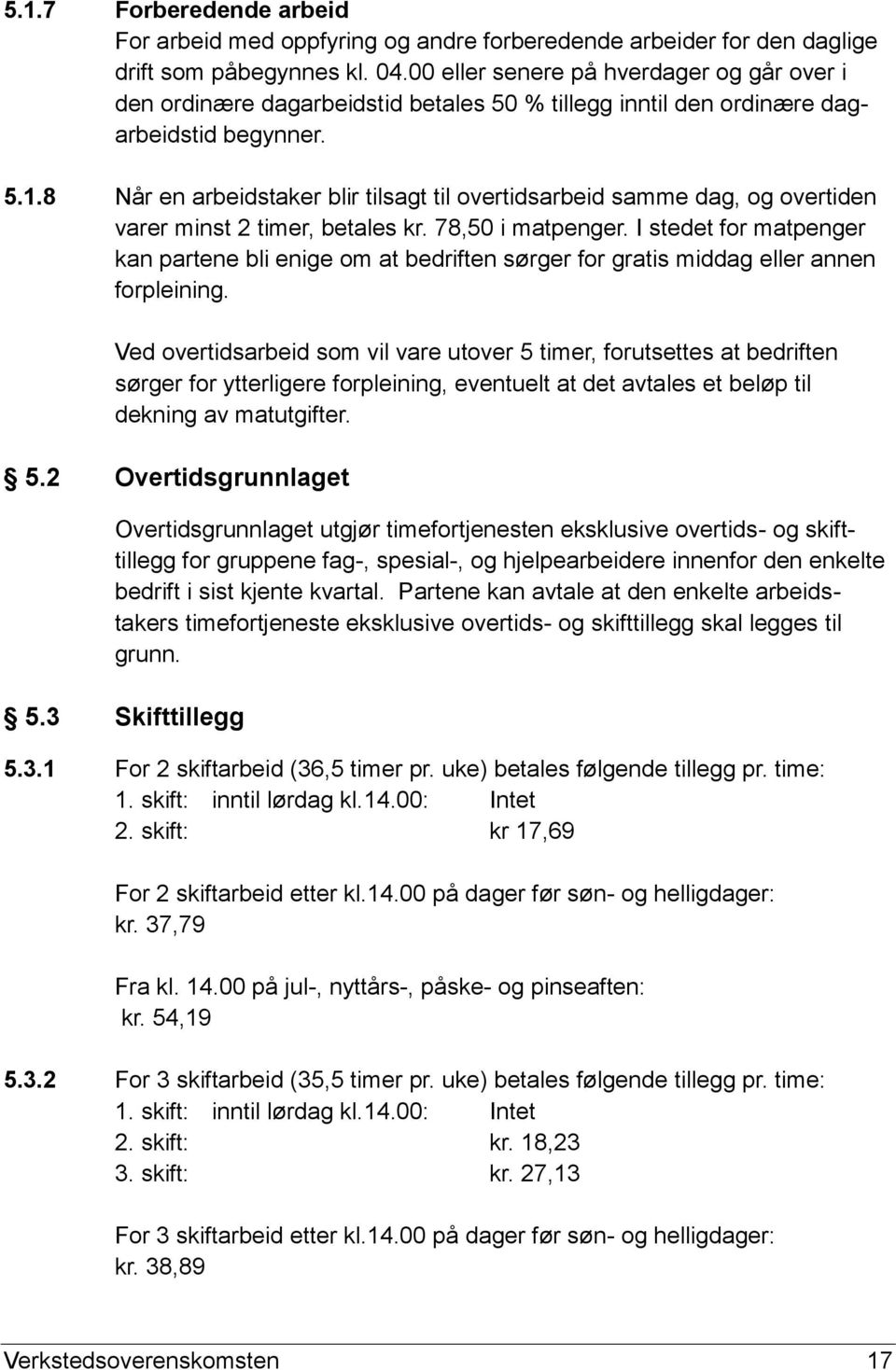 5.1.7 Forberedende arbeid
For arbeid med oppfyring og andre forberedende arbeider for den daglige drift som påbegynnes kl. 04.00 eller senere på hverdager og går over i den ordinære dagarbeidstid betales 50 % tillegg inntil den ordinære dagarbeidstid begynner.

5.1.8 Når en arbeidstaker blir tilsagt til overtidsarbeid samme dag, og overtiden varer minst 2 timer, betales kr. 78,50 i matpenger. I stedet for matpenger kan partene bli enige om at bedriften sørger for gratis middag eller annen forpleining.

Ved overtidsarbeid som vil vare utover 5 timer, forutsettes at bedriften sørger for ytterligere forpleining, eventuelt at det avtales et beløp til dekning av matutgifter.

§ 5.2 Overtidsgrunnlaget

Overtidsgrunnlaget utgjør timefortjenesten eksklusive overtids- og skifttillegg for gruppene fag-, spesial-, og hjelpearbeidere innenfor den enkelte bedrift i sist kjente kvartal. Partene kan avtale at den enkelte arbeidstakers timefortjeneste eksklusive overtids- og skifttillegg skal legges til grunn.

§ 5.3 Skifttillegg

5.3.1 For 2 skiftarbeid (36,5 timer pr. uke) betales følgende tillegg pr. time:
1. skift: inntil lørdag kl.14.00: Intet
2. skift: kr 17,69

For 2 skiftarbeid etter kl.14.00 på dager før søn- og helligdager:
kr. 37,79

Fra kl. 14.00 på jul-, nyttårs-, påske- og pinseaften:
kr. 54,19

5.3.2 For 3 skiftarbeid (35,5 timer pr. uke) betales følgende tillegg pr. time:
1. skift: inntil lørdag kl.14.00: Intet
2. skift: kr. 18,23
3. skift: kr. 27,13

For 3 skiftarbeid etter kl.14.00 på dager før søn- og helligdager:
kr. 38,89

Verkstedsoverenskomsten 17